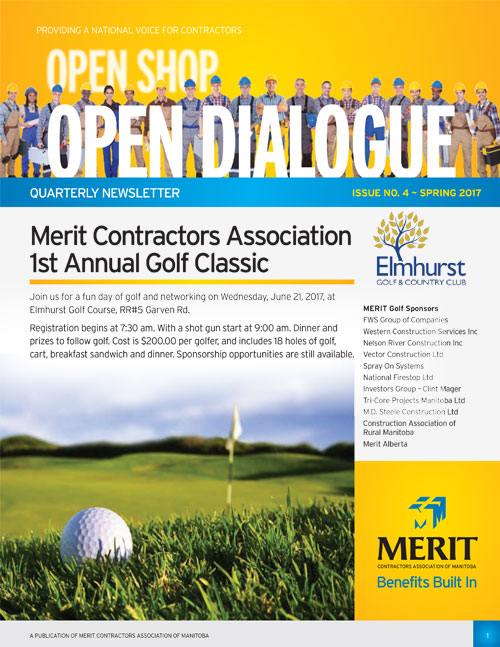 PROVIDING A NATIONAL VOICE FOR CONTRACTORS

OPEN SHOP

OPEN DIALOGUE

QUARTERLY NEWSLETTER

ISSUE NO. 4 ~ SPRING 2017

Merit Contractors Association 1st Annual Golf Classic

Join us for a fun day of golf and networking on Wednesday, June 21, 2017, at Elmhurst Golf Course, RR#5 Garven Rd.

Registration begins at 7:30 am. With a shot gun start at 9:00 am. Dinner and prizes to follow golf. Cost is $200.00 per golfer, and includes 18 holes of golf, cart, breakfast sandwich and dinner. Sponsorship opportunities are still available.

Elmhurst
GOLF & COUNTRY CLUB

MERIT Golf Sponsors
FWS Group of Companies
Western Construction Services Inc
Nelson River Construction Inc
Vector Construction Ltd
Spray On Systems
National Firestop Ltd
Investors Group – Clint Mager
Tri-Core Projects Manitoba Ltd
M.D. Steele Construction Ltd
Construction Association of Rural Manitoba
Merit Alberta

MERIT
CONTRACTORS ASSOCIATION OF MANITOBA
Benefits Built In

A PUBLICATION OF MERIT CONTRACTORS ASSOCIATION OF MANITOBA

1